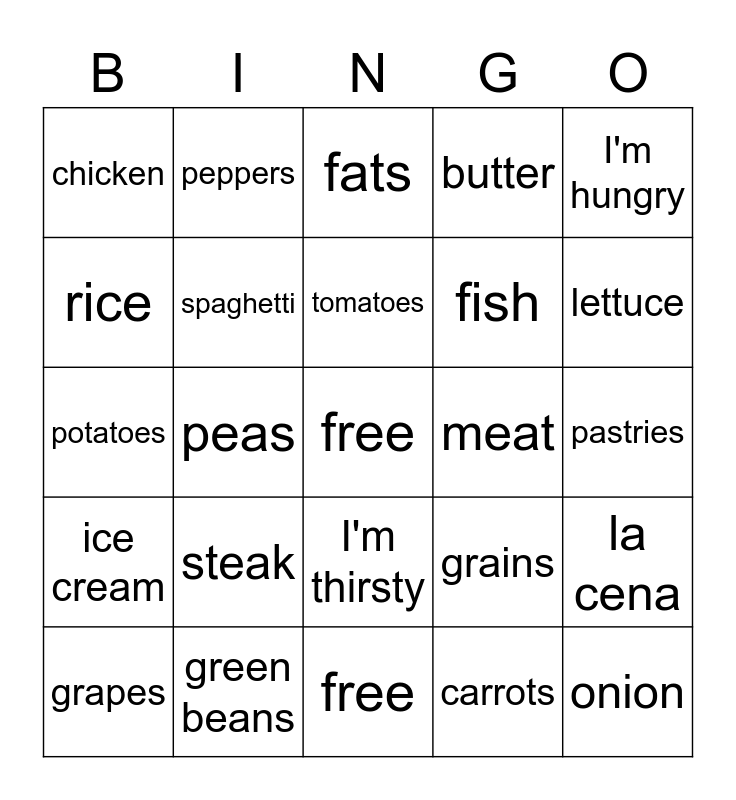 | B | I | N | G | O |
|---|---|---|---|---|
| chicken | peppers | fats | butter | I'm hungry |
| rice | spaghetti | tomatoes | fish | lettuce |
| potatoes | peas | free | meat | pastries |
| ice cream | steak | I'm thirsty | grains | la cena |
| grapes | green beans | free | carrots | onion |